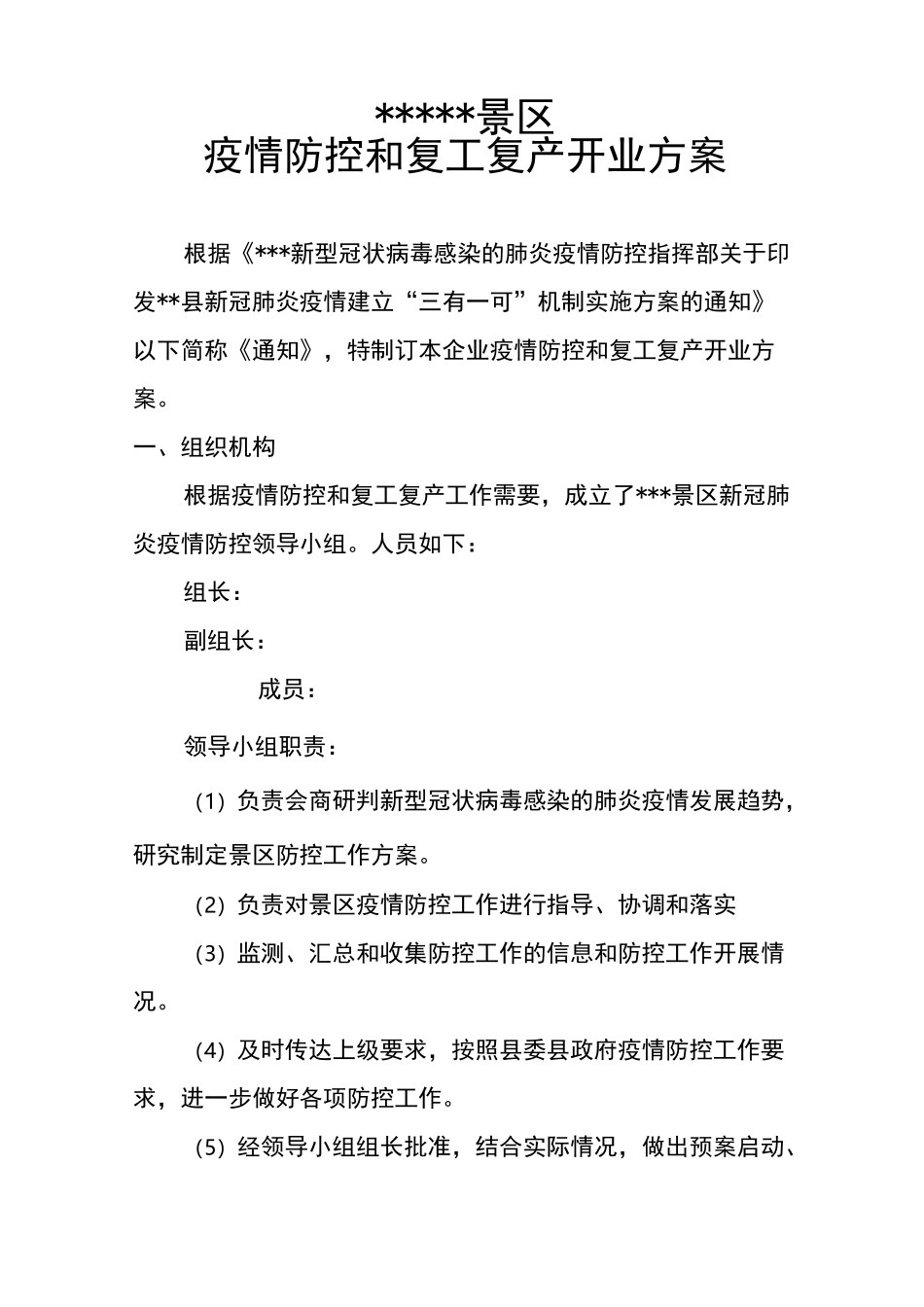 *****景区
疫情防控和复工复产开业方案

根据《***新型冠状病毒感染的肺炎疫情防控指挥部关于印发**县新冠肺炎疫情建立“三有一可”机制实施方案的通知》以下简称《通知》，特制订本企业疫情防控和复工复产开业方案。

一、组织机构

根据疫情防控和复工复产工作需要，成立了***景区新冠肺炎疫情防控领导小组。人员如下：

组长：

副组长：

成员：

领导小组职责：

（1）负责会商研判新型冠状病毒感染的肺炎疫情发展趋势，研究制定景区防控工作方案。

（2）负责对景区疫情防控工作进行指导、协调和落实

（3）监测、汇总和收集防控工作的信息和防控工作开展情况。

（4）及时传达上级要求，按照县委县政府疫情防控工作要求，进一步做好各项防控工作。

（5）经领导小组组长批准，结合实际情况，做出预案启动、